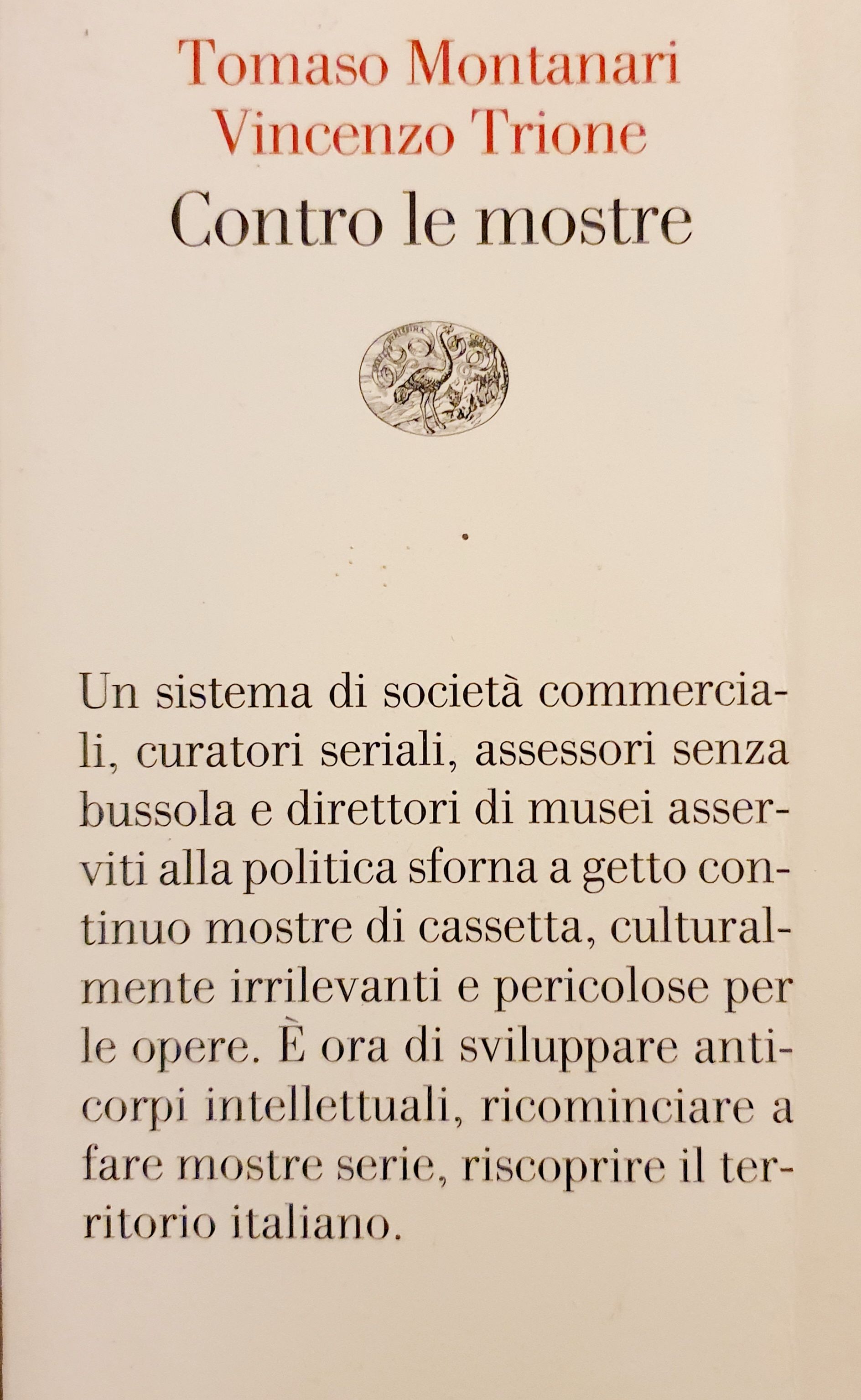 Tomaso Montanari
Vincenzo Trione
Contro le mostre

Un sistema di società commerciali, curatori seriali, assessori senza bussola e direttori di musei asserviti alla politica sforna a getto continuo mostre di cassetta, culturalmente irrilevanti e pericolose per le opere. È ora di sviluppare anticorpi intellettuali, ricominciare a fare mostre serie, riscoprire il territorio italiano.